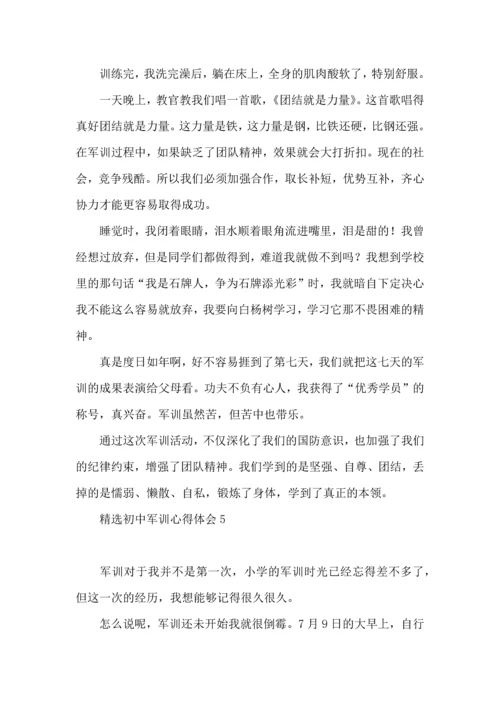 训练完，我洗完澡后，躺在床上，全身的肌肉酸软了，特别舒服。

一天晚上，教官教我们唱一首歌，《团结就是力量》。这首歌唱得真好团结就是力量。这力量是铁，这力量是钢，比铁还硬，比钢还强。在军训过程中，如果缺乏了团队精神，效果就会大打折扣。现在的社会，竞争残酷。所以我们必须加强合作，取长补短，优势互补，齐心协力才能更容易取得成功。

睡觉时，我闭着眼睛，泪水顺着眼角流进嘴里，泪是甜的！我曾经想过放弃，但是同学们都做得到，难道我就做不到吗？我想到学校里的那句话“我是石牌人，争为石牌添光彩”时，我就暗自下定决心我不能这么容易就放弃，我要向白杨树学习，学习它那不畏困难的精神。

真是度日如年啊，好不容易捱到了第七天，我们就把这七天的军训的成果表演给父母看。功夫不负有心人，我获得了“优秀学员”的称号，真兴奋。军训虽然苦，但苦中也带乐。

通过这次军训活动，不仅深化了我们的国防意识，也加强了我们的纪律约束，增强了团队精神。我们学到的是坚强、自尊、团结，丢掉的是懦弱、懒散、自私，锻炼了身体，学到了真正的本领。

精选初中军训心得体会 5

军训对于我并不是第一次，小学的军训时光已经忘得差不多了，但这一次的经历，我想能够记得很久很久。

怎么说呢，军训还未开始我就很倒霉。7 月 9 日的大早上，自行